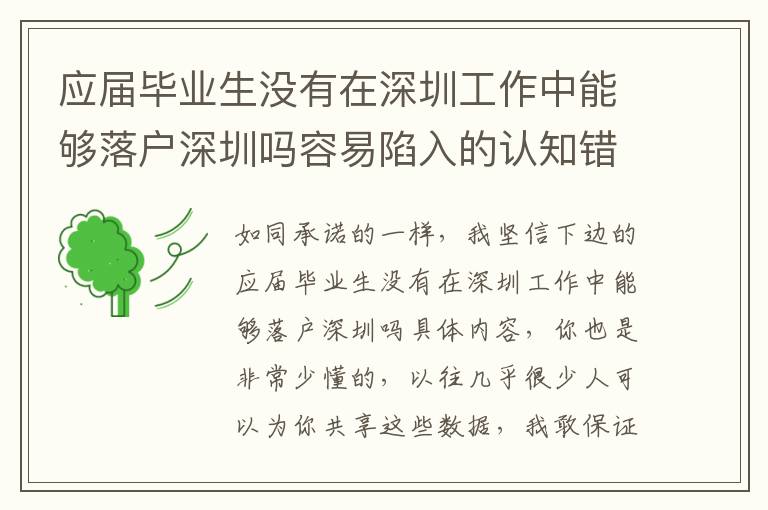 应届毕业生没有在深圳工作中能够落户深圳吗容易陷入的认知错

如同承诺的一样，我坚信下边的应届毕业生没有在深圳工作中能够落户深圳吗具体内容，你也是非常少懂的，以往几乎很少人可以为你共享这些数据，我敢保证